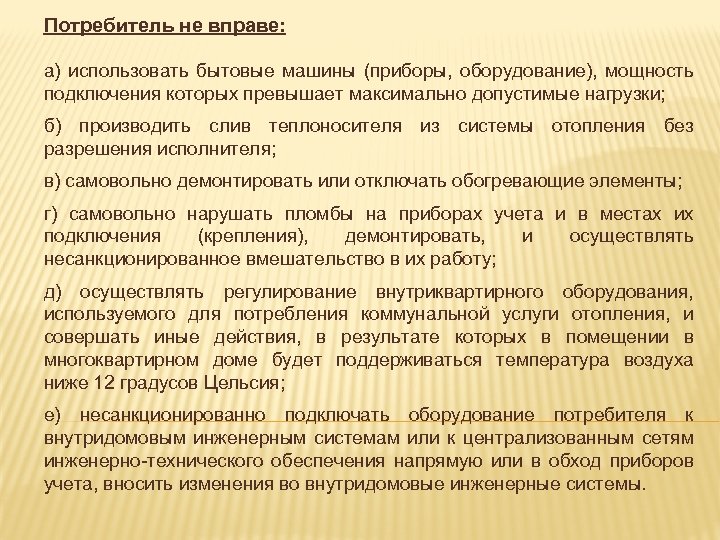 Потребитель не вправе:

а) использовать бытовые машины (приборы, оборудование), мощность подключения которых превышает максимально допустимые нагрузки;

б) производить слив теплоносителя из системы отопления без разрешения исполнителя;

в) самовольно демонтировать или отключать обогревающие элементы;

г) самовольно нарушать пломбы на приборах учета и в местах их подключения (крепления), демонтировать, и осуществлять несанкционированное вмешательство в их работу;

д) осуществлять регулирование внутриквартирного оборудования, используемого для потребления коммунальной услуги отопления, и совершать иные действия, в результате которых в помещении в многоквартирном доме будет поддерживаться температура воздуха ниже 12 градусов Цельсия;

е) несанкционированно подключать оборудование потребителя к внутридомовым инженерным системам или к централизованным сетям инженерно-технического обеспечения напрямую или в обход приборов учета, вносить изменения во внутридомовые инженерные системы.